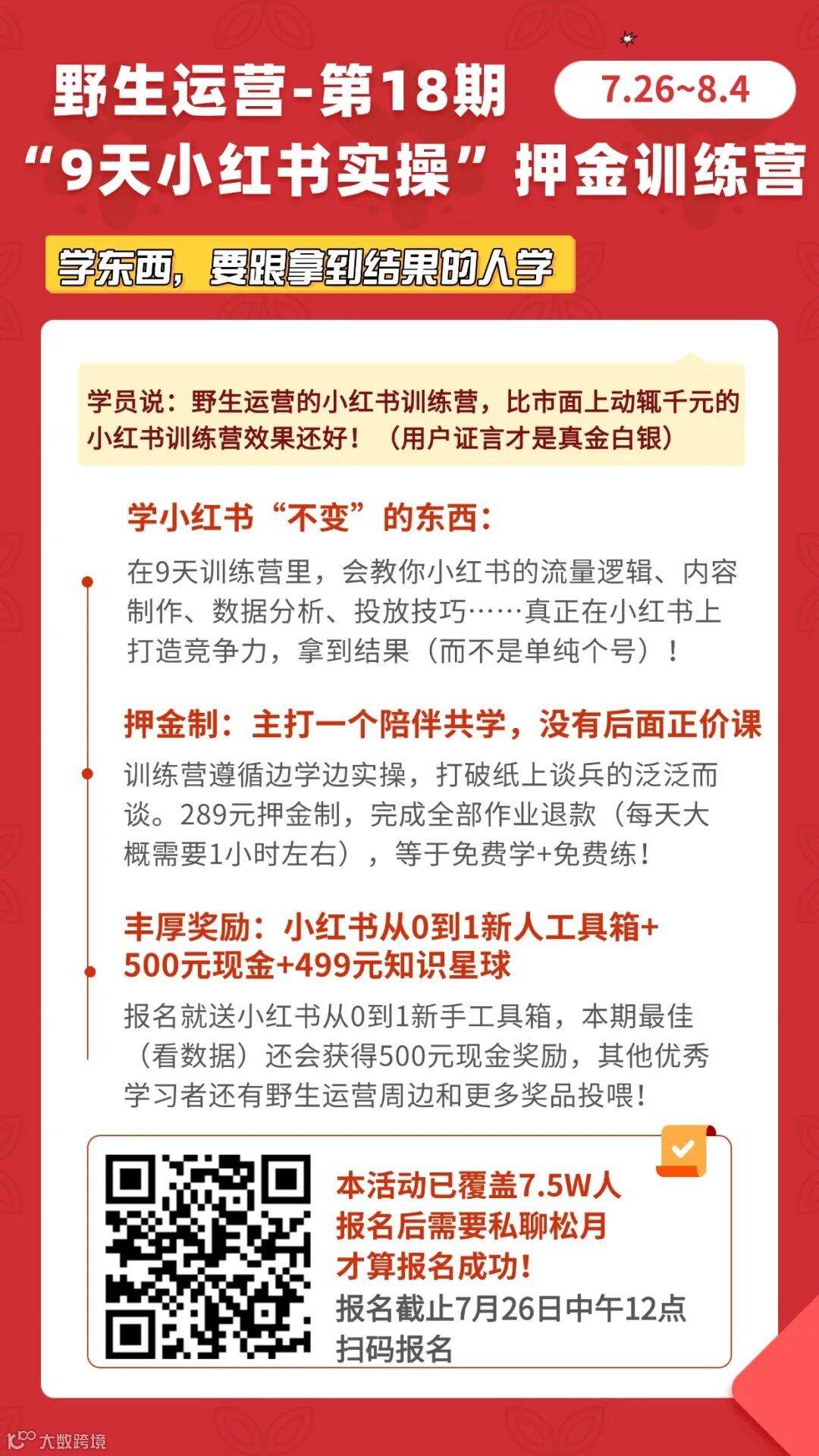 野生运营-第18期
7.26~8.4
“9天小红书实操”押金训练营

学东西，要跟拿到结果的人学

学员说：野生运营的小红书训练营，比市面上动辄千元的小红书训练营效果还好！（用户证言才是真金白银）

学小红书“不变”的东西：
在9天训练营里，会教你小红书的流量逻辑、内容制作、数据分析、投放技巧……真正在小红书上打造竞争力，拿到结果（而不是单纯个号）！

押金制：主打一个陪伴共学，没有后面正价课
训练营遵循边学边实操，打破纸上谈兵的泛泛而谈。289元押金制，完成全部作业退款（每天大概需要1小时左右），等于免费学+免费练！

丰厚奖励：小红书从0到1新人工具箱+500元现金+499元知识星球
报名就送小红书从0到1新手工具箱，本期最佳（看数据）还会获得500元现金奖励，其他优秀学习者还有野生运营周边和更多奖品投喂！

本活动已覆盖7.5W人
报名后需要私聊松月
才算报名成功！
报名截止7月26日中午12点
扫码报名

大数跨境